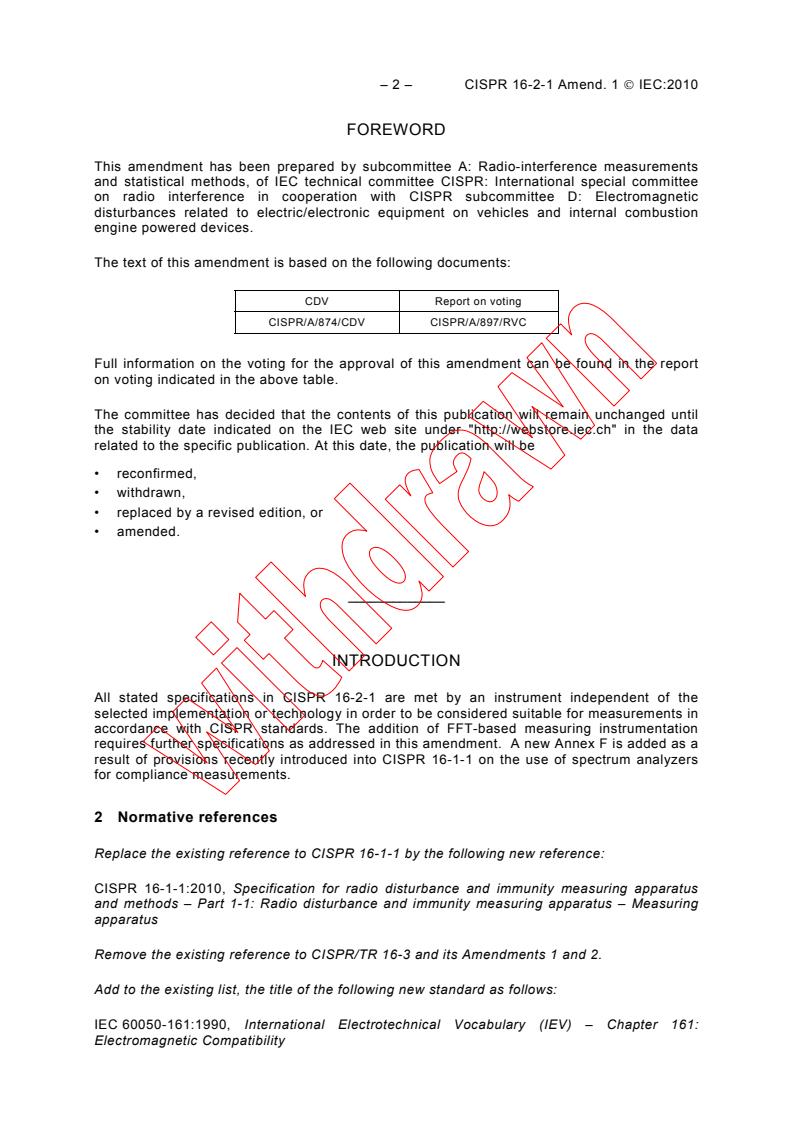 – 2 – CISPR 16-2-1 Amend. 1 © IEC:2010

FOREWORD

This amendment has been prepared by subcommittee A: Radio-interference measurements and statistical methods, of IEC technical committee CISPR: International special committee on radio interference in cooperation with CISPR subcommittee D: Electromagnetic disturbances related to electric/electronic equipment on vehicles and internal combustion engine powered devices.

The text of this amendment is based on the following documents:

| CDV | Report on voting |
|---|---|
| CISPR/A/874/CDV | CISPR/A/897/RVC |

Full information on the voting for the approval of this amendment can be found in the report on voting indicated in the above table.

The committee has decided that the contents of this publication will remain unchanged until the stability date indicated on the IEC web site under "http://webstore.iec.ch" in the data related to the specific publication. At this date, the publication will be

• reconfirmed,
• withdrawn,
• replaced by a revised edition, or
• amended.

withdrawn

INTRODUCTION

All stated specifications in CISPR 16-2-1 are met by an instrument independent of the selected implementation or technology in order to be considered suitable for measurements in accordance with CISPR standards. The addition of FFT-based measuring instrumentation requires further specifications as addressed in this amendment. A new Annex F is added as a result of provisions recently introduced into CISPR 16-1-1 on the use of spectrum analyzers for compliance measurements.

2 Normative references

Replace the existing reference to CISPR 16-1-1 by the following new reference:

CISPR 16-1-1:2010, Specification for radio disturbance and immunity measuring apparatus and methods – Part 1-1: Radio disturbance and immunity measuring apparatus – Measuring apparatus

Remove the existing reference to CISPR/TR 16-3 and its Amendments 1 and 2.

Add to the existing list, the title of the following new standard as follows:

IEC 60050-161:1990, International Electrotechnical Vocabulary (IEV) – Chapter 161: Electromagnetic Compatibility